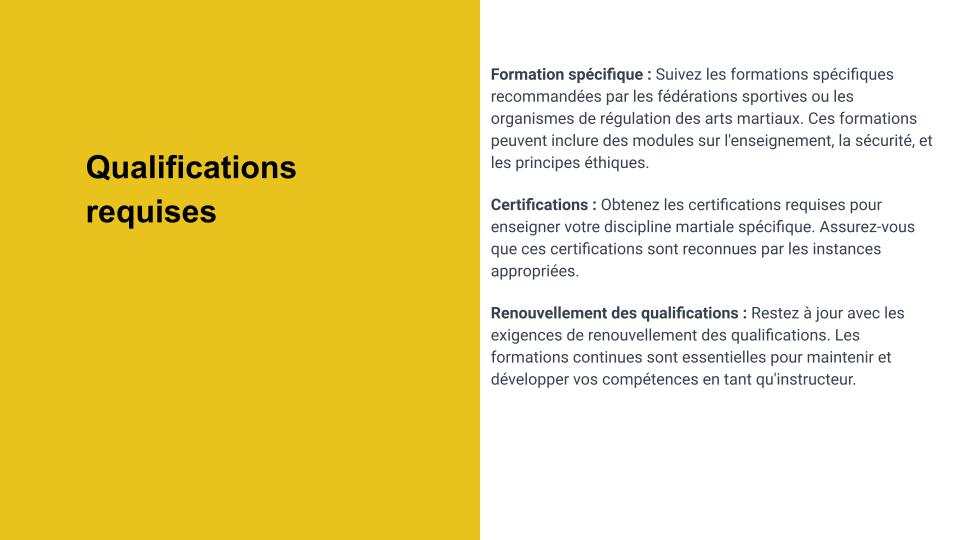 Qualifications requises

Formation spécifique : Suivez les formations spécifiques recommandées par les fédérations sportives ou les organismes de régulation des arts martiaux. Ces formations peuvent inclure des modules sur l'enseignement, la sécurité, et les principes éthiques.

Certifications : Obtenez les certifications requises pour enseigner votre discipline martiale spécifique. Assurez-vous que ces certifications sont reconnues par les instances appropriées.

Renouvellement des qualifications : Restez à jour avec les exigences de renouvellement des qualifications. Les formations continues sont essentielles pour maintenir et développer vos compétences en tant qu'instructeur.